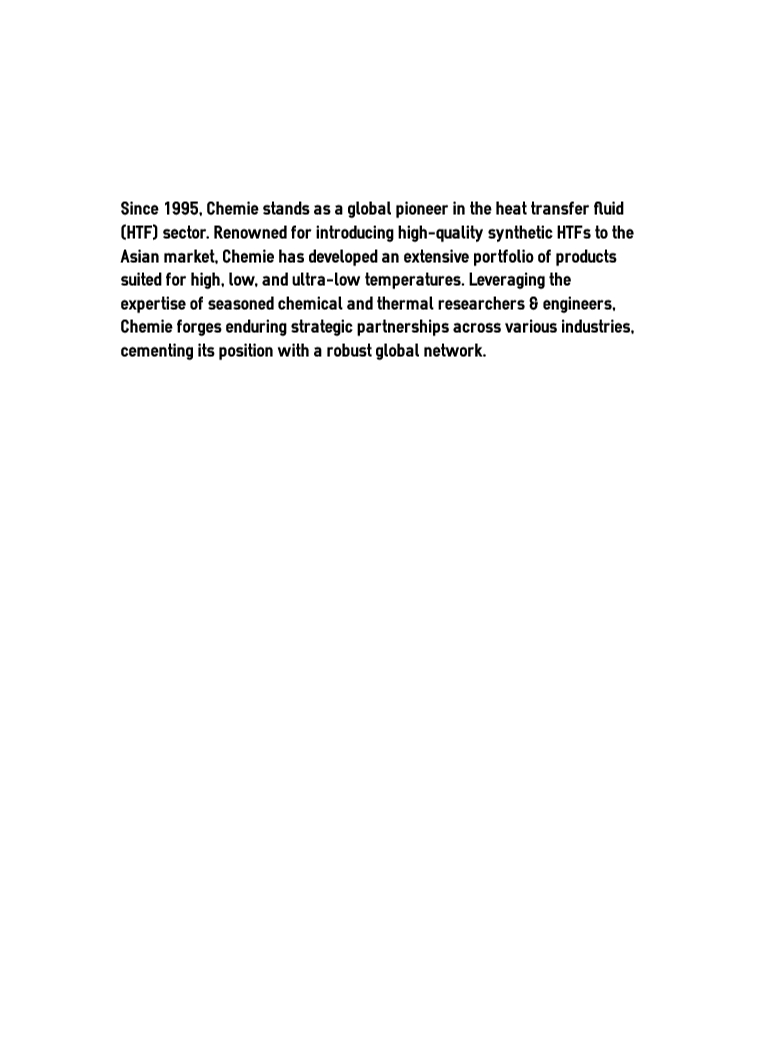 Since 1995, Chemie stands as a global pioneer in the heat transfer fluid (HTF) sector. Renowned for introducing high-quality synthetic HTFs to the Asian market, Chemie has developed an extensive portfolio of products suited for high, low, and ultra-low temperatures. Leveraging the expertise of seasoned chemical and thermal researchers & engineers, Chemie forges enduring strategic partnerships across various industries, cementing its position with a robust global network.